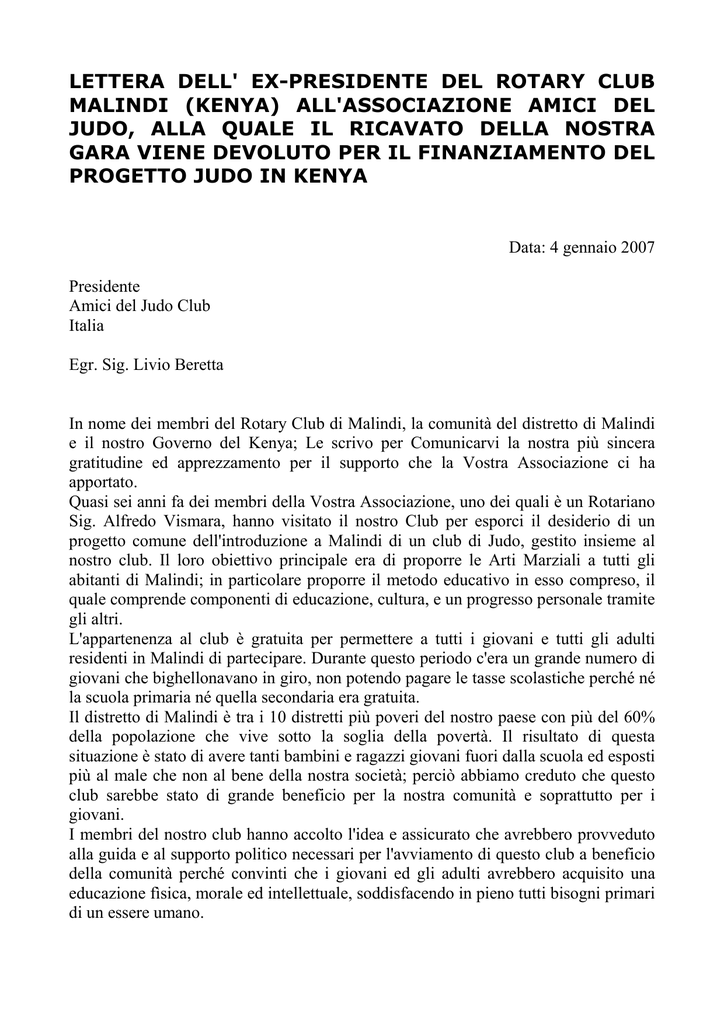 LETTERA DELL' EX-PRESIDENTE DEL ROTARY CLUB MALINDI (KENYA) ALL'ASSOCIAZIONE AMICI DEL JUDO, ALLA QUALE IL RICAVATO DELLA NOSTRA GARA VIENE DEVOLUTO PER IL FINANZIAMENTO DEL PROGETTO JUDO IN KENYA

Data: 4 gennaio 2007

Presidente
Amici del Judo Club
Italia

Egr. Sig. Livio Beretta

In nome dei membri del Rotary Club di Malindi, la comunità del distretto di Malindi e il nostro Governo del Kenya; Le scrivo per Comunicarvi la nostra più sincera gratitudine ed apprezzamento per il supporto che la Vostra Associazione ci ha apportato.
Quasi sei anni fa dei membri della Vostra Associazione, uno dei quali è un Rotariano Sig. Alfredo Vismara, hanno visitato il nostro Club per esporci il desiderio di un progetto comune dell'introduzione a Malindi di un club di Judo, gestito insieme al nostro club. Il loro obiettivo principale era di proporre le Arti Marziali a tutti gli abitanti di Malindi; in particolare proporre il metodo educativo in esso compreso, il quale comprende componenti di educazione, cultura, e un progresso personale tramite gli altri.
L'appartenenza al club è gratuita per permettere a tutti i giovani e tutti gli adulti residenti in Malindi di partecipare. Durante questo periodo c'era un grande numero di giovani che bighellonavano in giro, non potendo pagare le tasse scolastiche perché né la scuola primaria né quella secondaria era gratuita.
Il distretto di Malindi è tra i 10 distretti più poveri del nostro paese con più del 60% della popolazione che vive sotto la soglia della povertà. Il risultato di questa situazione è stato di avere tanti bambini e ragazzi giovani fuori dalla scuola ed esposti più al male che non al bene della nostra società; perciò abbiamo creduto che questo club sarebbe stato di grande beneficio per la nostra comunità e soprattutto per i giovani.
I membri del nostro club hanno accolto l'idea e assicurato che avrebbero provveduto alla guida e al supporto politico necessari per l'avviamento di questo club a beneficio della comunità perché convinti che i giovani ed gli adulti avrebbero acquisito una educazione fisica, morale ed intellettuale, soddisfacendo in pieno tutti bisogni primari di un essere umano.